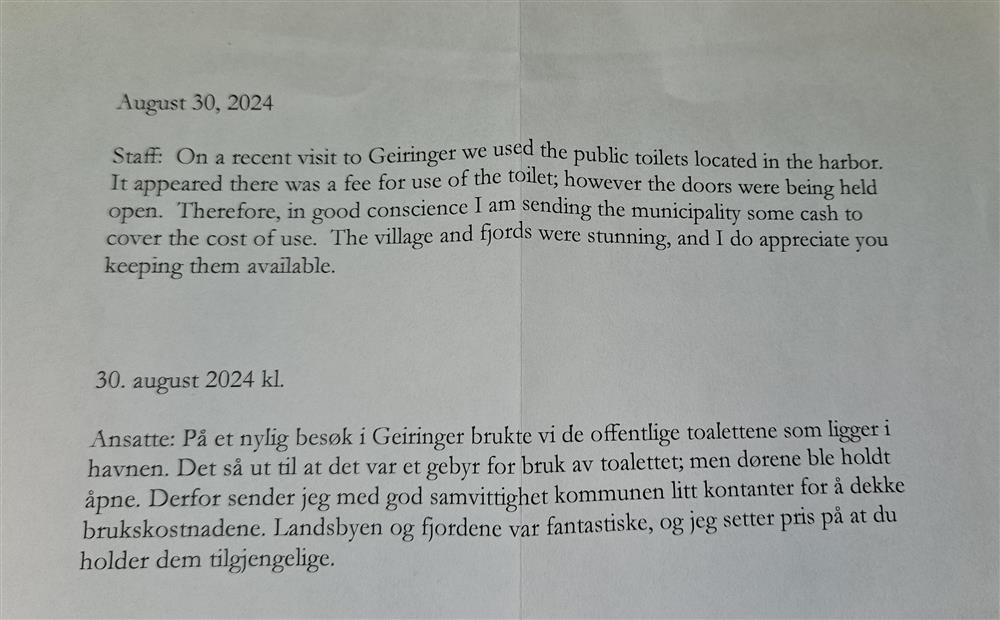 August 30, 2024

Staff: On a recent visit to Geiringer we used the public toilets located in the harbor. It appeared there was a fee for use of the toilet; however the doors were being held open. Therefore, in good conscience I am sending the municipality some cash to cover the cost of use. The village and fjords were stunning, and I do appreciate you keeping them available.

30. august 2024 kl.

Ansatte: På et nylig besøk i Geiringer brukte vi de offentlige toalettene som ligger i havnen. Det så ut til at det var et gebyr for bruk av toalettet; men dørene ble holdt åpne. Derfor sender jeg med god samvittighet kommunen litt kontanter for å dekke brukskostnadene. Landsbyen og fjordene var fantastiske, og jeg setter pris på at du holder dem tilgjengelige.